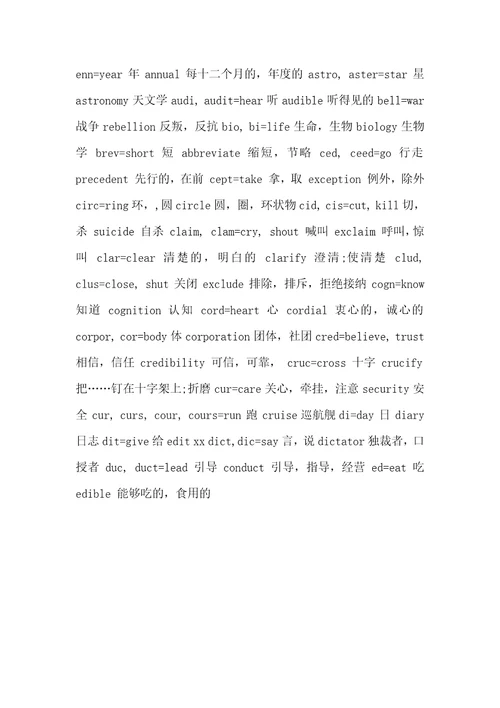 enn=year 年 annual 每十二个月的，年度的 astro, aster=star 星 astronomy 天文学 audi, audit=hear 听 audible 听得见的 bell=war 战争 rebellion 反叛，反抗 bio, bi=life 生命，生物 biology 生物学 brev=short 短 abbreviate 缩短，节略 ced, ceed=go 行走 precedent 先行的，在前 cept=take 拿，取 exception 例外，除外 circ=ring 环，,圆 circle 圆，圈，环状物 cid, cis=cut, kill 切，杀 suicide 自杀 claim, clam=cry, shout 喊叫 exclaim 呼叫,惊叫 clar=clear 清楚的，明白的 clarify 澄清;使清楚 clud, clus=close, shut 关闭 exclude 排除，排斥，拒绝接纳 cogn=know 知道 cognition 认知 cord=heart 心 cordial 衷心的，诚心的 corpor, cor=body 体 corporation 团体，社团 cred=believe, trust 相信，信任 credibility 可信，可靠， cruc=cross 十字 crucify 把……钉在十字架上;折磨 cur=care 关心，牵挂，注意 security 安全 cur, curs, cour, cours=run 跑 cruise 巡航舰 di=day 日 diary 日志 dit=give 给 edit xx dict,dic=say 言，说 dictator 独裁者，口授者 duc, duct=lead 引导 conduct 引导，指导，经营 ed=eat 吃 edible 能够吃的，食用的